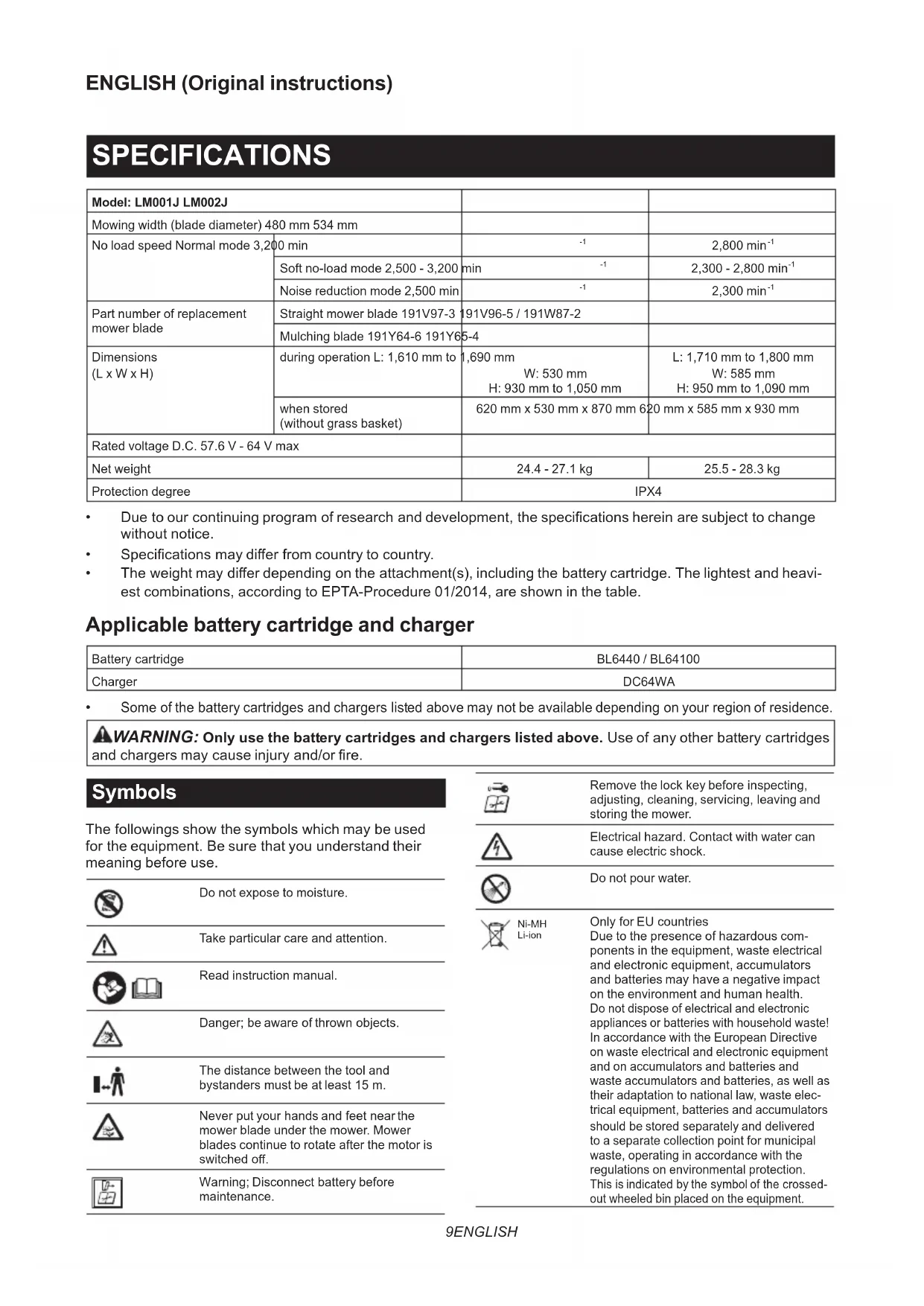 ENGLISH (Original instructions)

SPECIFICATIONS

| Model: LM001J LM002J | | | |
|---|---|---|---|
| Mowing width (blade diameter) 480 mm 534 mm | | | |
| No load speed Normal mode 3,200 min | | $^{-1}$ | 2,800 min$^{-1}$ |
| | Soft no-load mode 2,500 - 3,200 min | $^{-1}$ | 2,300 - 2,800 min$^{-1}$ |
| | Noise reduction mode 2,500 min | $^{-1}$ | 2,300 min$^{-1}$ |
| Part number of replacement mower blade | Straight mower blade 191V97-3 191V96-5 / 191W87-2 | | |
| | Mulching blade 191Y64-6 191Y65-4 | | |
| Dimensions (L x W x H) | during operation L: 1,610 mm to 1,690 mm | W: 530 mm H: 930 mm to 1,050 mm | L: 1,710 mm to 1,800 mm W: 585 mm H: 950 mm to 1,090 mm |
| | when stored (without grass basket) | 620 mm x 530 mm x 870 mm 620 mm x 585 mm x 930 mm | |
| Rated voltage D.C. 57.6 V - 64 V max | | | |
| Net weight | | 24.4 - 27.1 kg | 25.5 - 28.3 kg |
| Protection degree | | IPX4 | |

• Due to our continuing program of research and development, the specifications herein are subject to change without notice.
• Specifications may differ from country to country.
• The weight may differ depending on the attachment(s), including the battery cartridge. The lightest and heaviest combinations, according to EPTA-Procedure 01/2014, are shown in the table.

Applicable battery cartridge and charger

| Battery cartridge | BL6440 / BL64100 |
|---|---|
| Charger | DC64WA |

• Some of the battery cartridges and chargers listed above may not be available depending on your region of residence.

WARNING: Only use the battery cartridges and chargers listed above. Use of any other battery cartridges and chargers may cause injury and/or fire.

Symbols

The followings show the symbols which may be used for the equipment. Be sure that you understand their meaning before use.

Do not expose to moisture.

Take particular care and attention.

Read instruction manual.

Danger; be aware of thrown objects.

The distance between the tool and bystanders must be at least 15 m.

Never put your hands and feet near the mower blade under the mower. Mower blades continue to rotate after the motor is switched off.

Warning; Disconnect battery before maintenance.

Remove the lock key before inspecting, adjusting, cleaning, servicing, leaving and storing the mower.

Electrical hazard. Contact with water can cause electric shock.

Do not pour water.

Ni-MH
Li-ion

Only for EU countries
Due to the presence of hazardous components in the equipment, waste electrical and electronic equipment, accumulators and batteries may have a negative impact on the environment and human health.
Do not dispose of electrical and electronic appliances or batteries with household waste!
In accordance with the European Directive on waste electrical and electronic equipment and on accumulators and batteries and waste accumulators and batteries, as well as their adaptation to national law, waste electrical equipment, batteries and accumulators should be stored separately and delivered to a separate collection point for municipal waste, operating in accordance with the regulations on environmental protection.
This is indicated by the symbol of the crossed-out wheeled bin placed on the equipment.

9ENGLISH